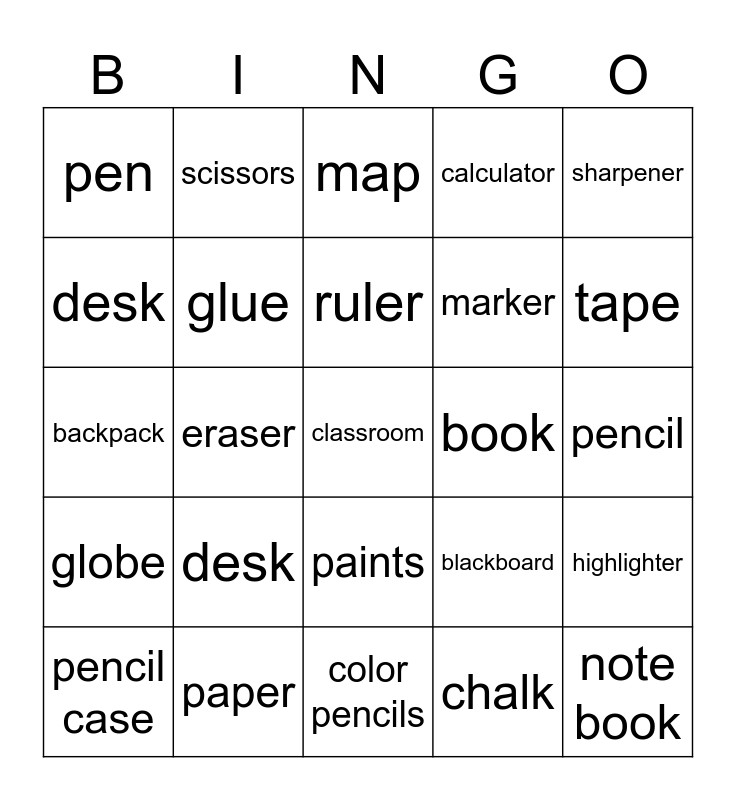 | B | I | N | G | O |
|---|---|---|---|---|
| pen | scissors | map | calculator | sharpener |
| desk | glue | ruler | marker | tape |
| backpack | eraser | classroom | book | pencil |
| globe | desk | paints | blackboard | highlighter |
| pencil case | paper | color pencils | chalk | note book |